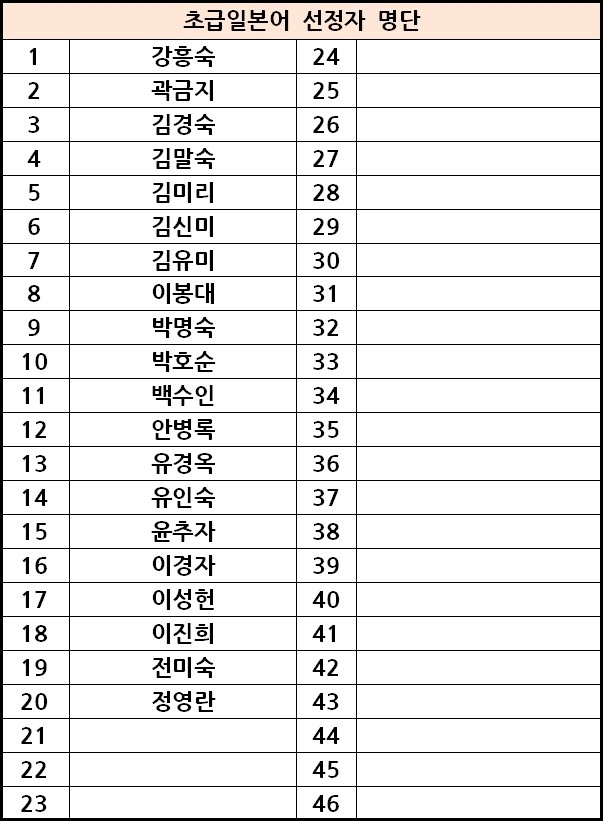 | 초급일본어 선정자 명단 | | | |
|---|---|---|---|
| 1 | 강흥숙 | 24 | |
| 2 | 곽금지 | 25 | |
| 3 | 김경숙 | 26 | |
| 4 | 김말숙 | 27 | |
| 5 | 김미리 | 28 | |
| 6 | 김신미 | 29 | |
| 7 | 김유미 | 30 | |
| 8 | 이봉대 | 31 | |
| 9 | 박명숙 | 32 | |
| 10 | 박호순 | 33 | |
| 11 | 백수인 | 34 | |
| 12 | 안병록 | 35 | |
| 13 | 유경옥 | 36 | |
| 14 | 유인숙 | 37 | |
| 15 | 윤추자 | 38 | |
| 16 | 이경자 | 39 | |
| 17 | 이성헌 | 40 | |
| 18 | 이진희 | 41 | |
| 19 | 전미숙 | 42 | |
| 20 | 정영란 | 43 | |
| 21 | | 44 | |
| 22 | | 45 | |
| 23 | | 46 | |